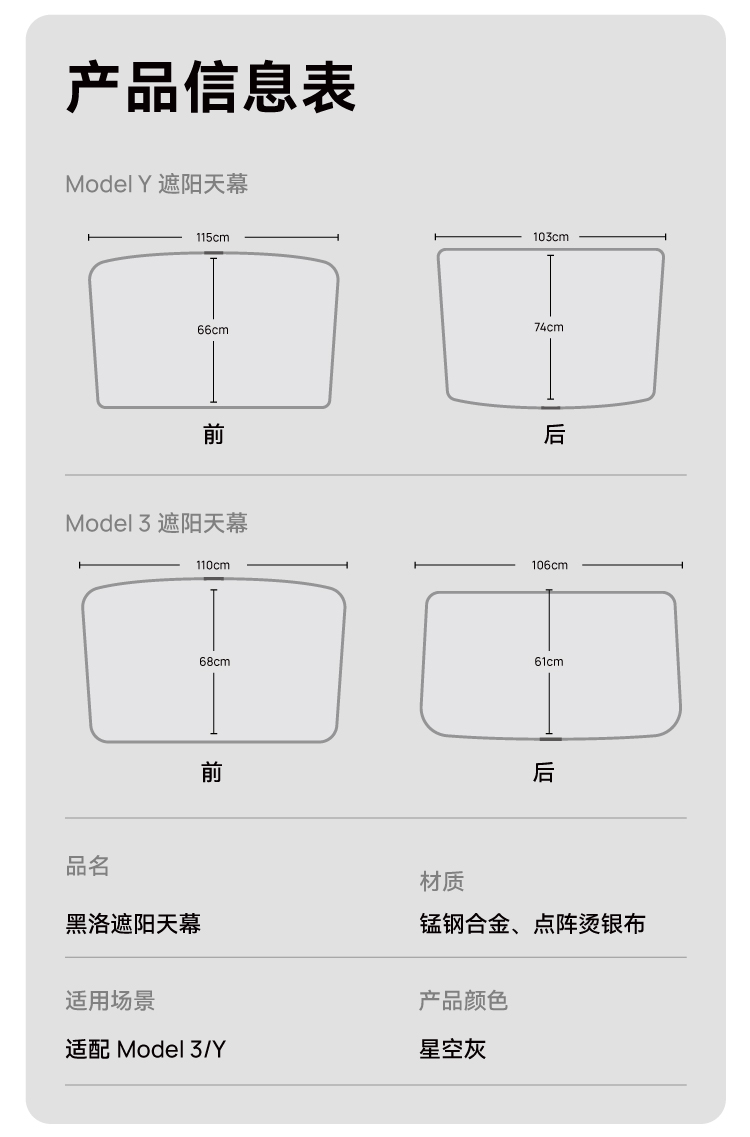 产品信息表

Model Y 遮阳天幕

115cm

66cm

前

103cm

74cm

后

Model 3 遮阳天幕

110cm

68cm

前

106cm

61cm

后

品名

黑洛遮阳天幕

材质

锰钢合金、点阵烫银布

适用场景

适配 Model 3/Y

产品颜色

星空灰